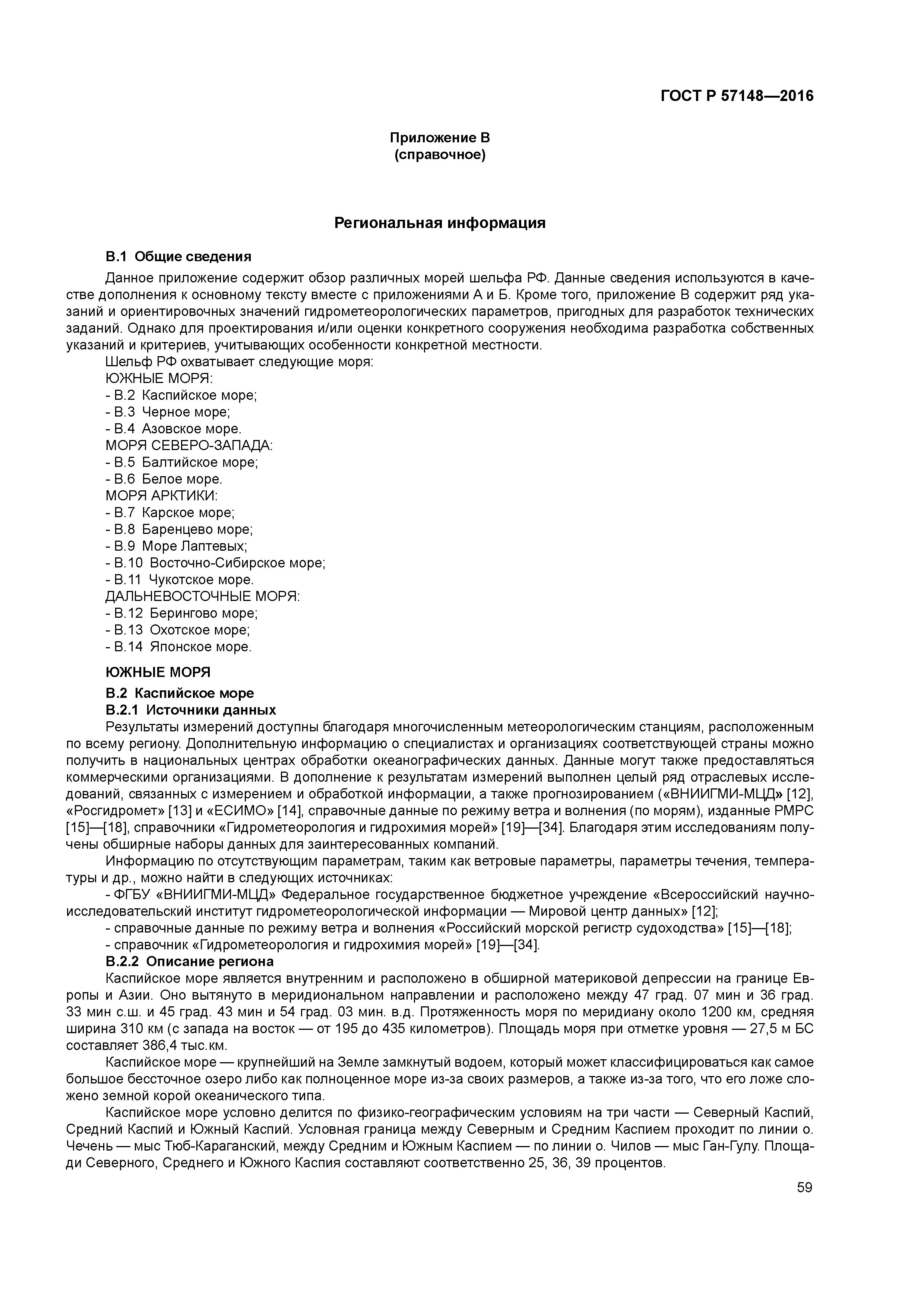 ГОСТ Р 57148—2016

Приложение В
(справочное)

Региональная информация

В.1 Общие сведения

Данное приложение содержит обзор различных морей шельфа РФ. Данные сведения используются в качестве дополнения к основному тексту вместе с приложениями А и Б. Кроме того, приложение В содержит ряд указаний и ориентировочных значений гидрометеорологических параметров, пригодных для разработок технических заданий. Однако для проектирования и/или оценки конкретного сооружения необходима разработка собственных указаний и критериев, учитывающих особенности конкретной местности.

Шельф РФ охватывает следующие моря:
ЮЖНЫЕ МОРЯ:
- В.2 Каспийское море;
- В.3 Черное море;
- В.4 Азовское море.
МОРЯ СЕВЕРО-ЗАПАДА:
- В.5 Балтийское море;
- В.6 Белое море.
МОРЯ АРКТИКИ:
- В.7 Карское море;
- В.8 Баренцево море;
- В.9 Море Лаптевых;
- В.10 Восточно-Сибирское море;
- В.11 Чукотское море.
ДАЛЬНЕВОСТОЧНЫЕ МОРЯ:
- В.12 Берингово море;
- В.13 Охотское море;
- В.14 Японское море.

ЮЖНЫЕ МОРЯ

В.2 Каспийское море

В.2.1 Источники данных

Результаты измерений доступны благодаря многочисленным метеорологическим станциям, расположенным по всему региону. Дополнительную информацию о специалистах и организациях соответствующей страны можно получить в национальных центрах обработки океанографических данных. Данные могут также предоставляться коммерческими организациями. В дополнение к результатам измерений выполнен целый ряд отраслевых исследований, связанных с измерением и обработкой информации, а также прогнозированием («ВНИИГМИ-МЦД» [12], «Росгидромет» [13] и «ЕСИМО» [14], справочные данные по режиму ветра и волнения (по морям), изданные РМРС [15]—[18], справочники «Гидрометеорология и гидрохимия морей» [19]—[34]. Благодаря этим исследованиям получены обширные наборы данных для заинтересованных компаний.

Информацию по отсутствующим параметрам, таким как ветровые параметры, параметры течения, температуры и др., можно найти в следующих источниках:

- ФГБУ «ВНИИГМИ-МЦД» Федеральное государственное бюджетное учреждение «Всероссийский научно-исследовательский институт гидрометеорологической информации — Мировой центр данных» [12];

- справочные данные по режиму ветра и волнения «Российский морской регистр судоходства» [15]—[18];

- справочник «Гидрометеорология и гидрохимия морей» [19]—[34].

В.2.2 Описание региона

Каспийское море является внутренним и расположено в обширной материковой депрессии на границе Европы и Азии. Оно вытянуто в меридиональном направлении и расположено между 47 град. 07 мин и 36 град. 33 мин с.ш. и 45 град. 43 мин и 54 град. 03 мин. в.д. Протяженность моря по меридиану около 1200 км, средняя ширина 310 км (с запада на восток — от 195 до 435 километров). Площадь моря при отметке уровня — 27,5 м БС составляет 386,4 тыс.км.

Каспийское море — крупнейший на Земле замкнутый водоем, который может классифицироваться как самое большое бессточное озеро либо как полноценное море из-за своих размеров, а также из-за того, что его ложе сложено земной корой океанического типа.

Каспийское море условно делится по физико-географическим условиям на три части — Северный Каспий, Средний Каспий и Южный Каспий. Условная граница между Северным и Средним Каспием проходит по линии о. Чечень — мыс Тюб-Караганский, между Средним и Южным Каспием — по линии о. Чилов — мыс Ган-Гулу. Площади Северного, Среднего и Южного Каспия составляют соответственно 25, 36, 39 процентов.

59